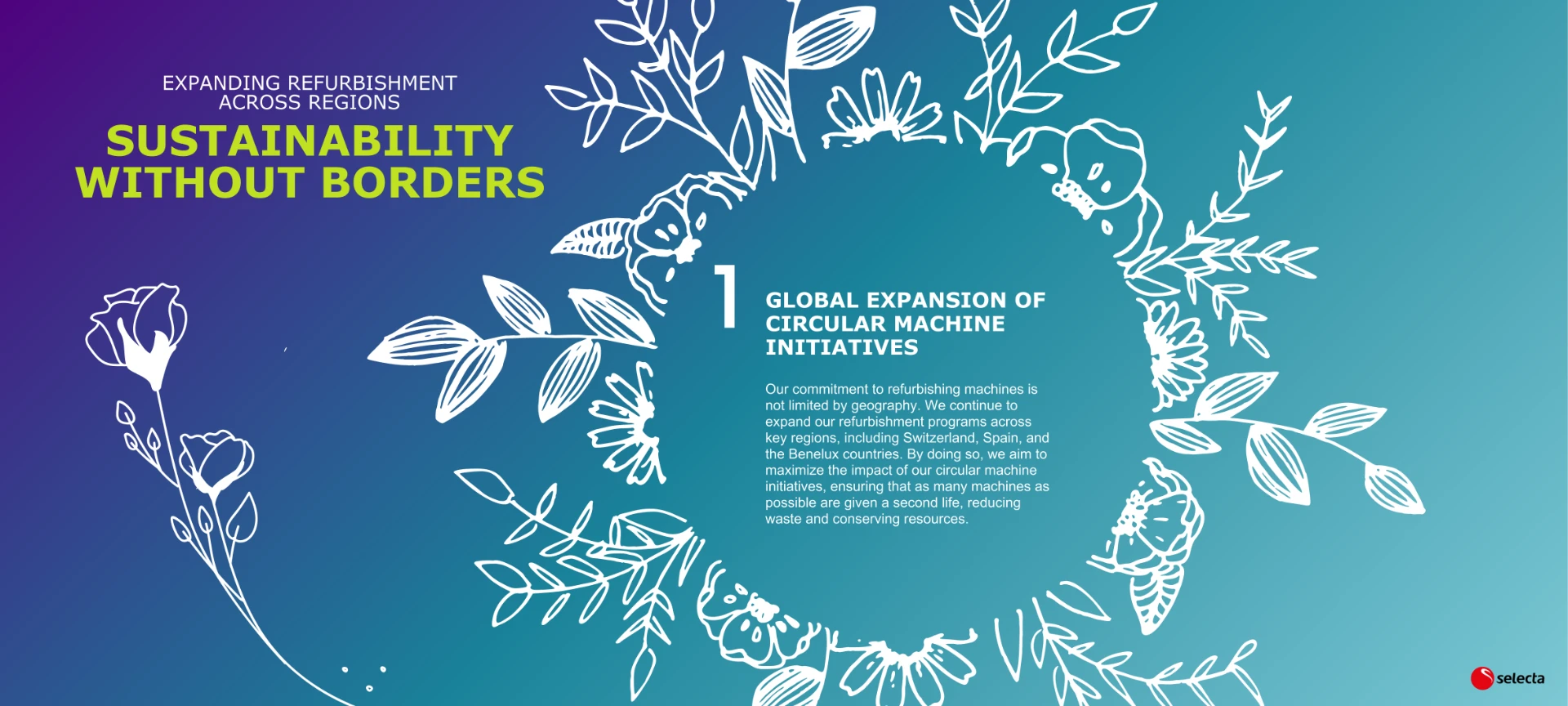 EXPANDING REFURBISHMENT
ACROSS REGIONS

SUSTAINABILITY
WITHOUT BORDERS

1

GLOBAL EXPANSION OF
CIRCULAR MACHINE
INITIATIVES

Our commitment to refurbishing machines is not limited by geography. We continue to expand our refurbishment programs across key regions, including Switzerland, Spain, and the Benelux countries. By doing so, we aim to maximize the impact of our circular machine initiatives, ensuring that as many machines as possible are given a second life, reducing waste and conserving resources.

selecta